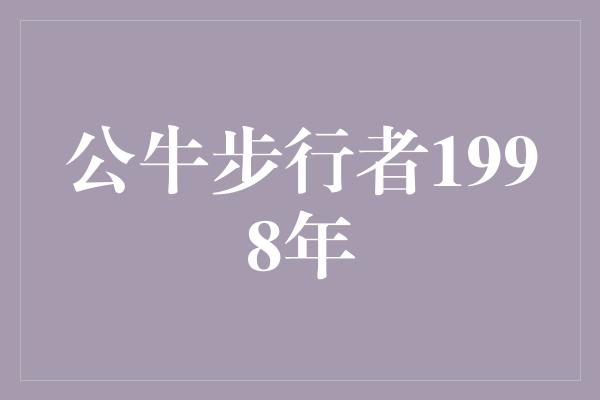 公牛步行者1998年